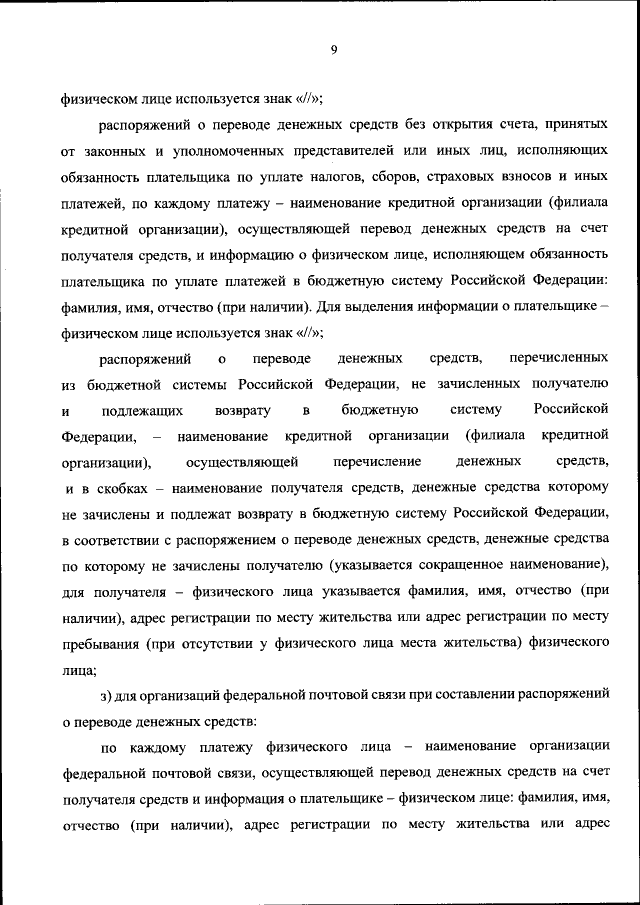 9

физическом лице используется знак «//»;

распоряжений о переводе денежных средств без открытия счета, принятых от законных и уполномоченных представителей или иных лиц, исполняющих обязанность плательщика по уплате налогов, сборов, страховых взносов и иных платежей, по каждому платежу – наименование кредитной организации (филиала кредитной организации), осуществляющей перевод денежных средств на счет получателя средств, и информацию о физическом лице, исполняющем обязанность плательщика по уплате платежей в бюджетную систему Российской Федерации: фамилия, имя, отчество (при наличии). Для выделения информации о плательщике – физическом лице используется знак «//»;

распоряжений о переводе денежных средств, перечисленных из бюджетной системы Российской Федерации, не зачисленных получателю и подлежащих возврату в бюджетную систему Российской Федерации, – наименование кредитной организации (филиала кредитной организации), осуществляющей перечисление денежных средств, и в скобках – наименование получателя средств, денежные средства которому не зачислены и подлежат возврату в бюджетную систему Российской Федерации, в соответствии с распоряжением о переводе денежных средств, денежные средства по которому не зачислены получателю (указывается сокращенное наименование), для получателя – физического лица указывается фамилия, имя, отчество (при наличии), адрес регистрации по месту жительства или адрес регистрации по месту пребывания (при отсутствии у физического лица места жительства) физического лица;

з) для организаций федеральной почтовой связи при составлении распоряжений о переводе денежных средств:

по каждому платежу физического лица – наименование организации федеральной почтовой связи, осуществляющей перевод денежных средств на счет получателя средств и информация о плательщике – физическом лице: фамилия, имя, отчество (при наличии), адрес регистрации по месту жительства или адрес